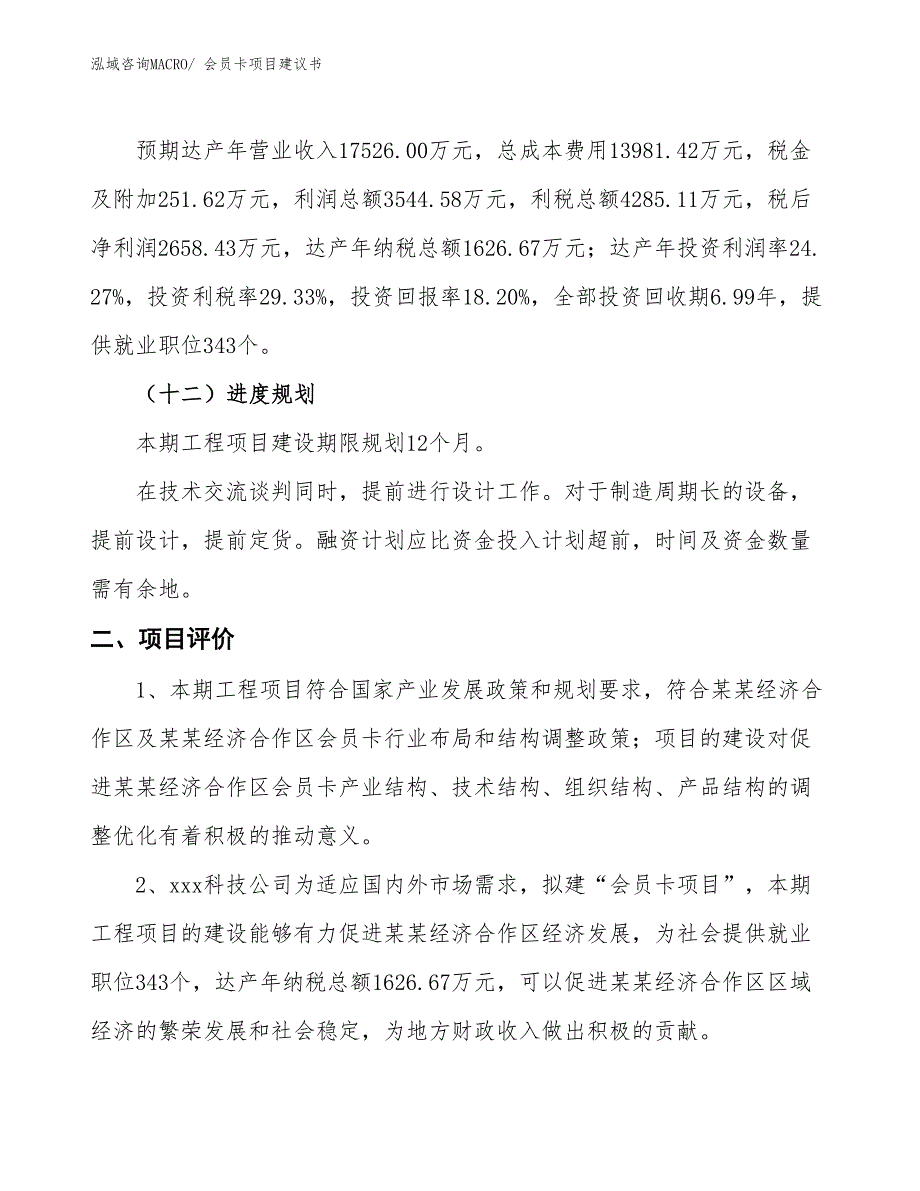 泓域咨询MACRO/ 会员卡项目建议书

预期达产年营业收入17526.00万元，总成本费用13981.42万元，税金及附加251.62万元，利润总额3544.58万元，利税总额4285.11万元，税后净利润2658.43万元，达产年纳税总额1626.67万元；达产年投资利润率24.27%，投资利税率29.33%，投资回报率18.20%，全部投资回收期6.99年，提供就业职位343个。

（十二）进度规划

本期工程项目建设期限规划12个月。

在技术交流谈判同时，提前进行设计工作。对于制造周期长的设备，提前设计，提前定货。融资计划应比资金投入计划超前，时间及资金数量需有余地。

二、项目评价

1、本期工程项目符合国家产业发展政策和规划要求，符合某某经济合作区及某某经济合作区会员卡行业布局和结构调整政策；项目的建设对促进某某经济合作区会员卡产业结构、技术结构、组织结构、产品结构的调整优化有着积极的推动意义。

2、xxx科技公司为适应国内外市场需求，拟建“会员卡项目”，本期工程项目的建设能够有力促进某某经济合作区经济发展，为社会提供就业职位343个，达产年纳税总额1626.67万元，可以促进某某经济合作区区域经济的繁荣发展和社会稳定，为地方财政收入做出积极的贡献。